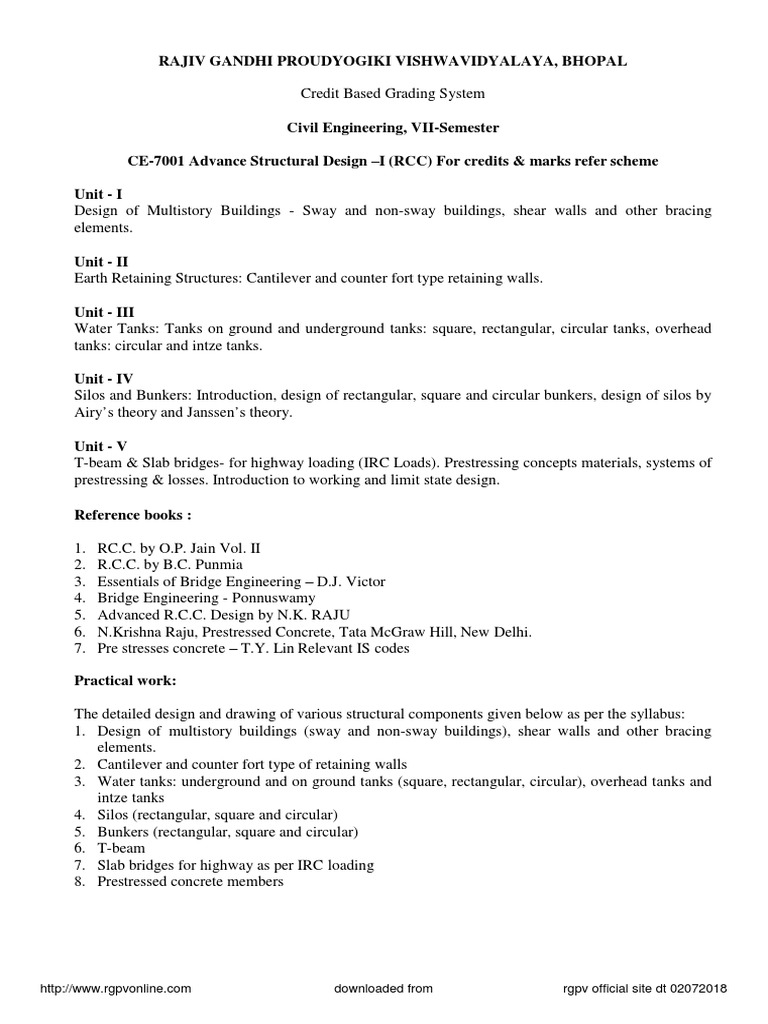 RAJIV GANDHI PROUDYOGIKI VISHWAVIDYALAYA, BHOPAL

Credit Based Grading System

Civil Engineering, VII-Semester

CE-7001 Advance Structural Design –I (RCC) For credits & marks refer scheme

Unit - I
Design of Multistory Buildings - Sway and non-sway buildings, shear walls and other bracing elements.

Unit - II
Earth Retaining Structures: Cantilever and counter fort type retaining walls.

Unit - III
Water Tanks: Tanks on ground and underground tanks: square, rectangular, circular tanks, overhead tanks: circular and intze tanks.

Unit - IV
Silos and Bunkers: Introduction, design of rectangular, square and circular bunkers, design of silos by Airy's theory and Janssen's theory.

Unit - V
T-beam & Slab bridges- for highway loading (IRC Loads). Prestressing concepts materials, systems of prestressing & losses. Introduction to working and limit state design.

Reference books :

1. RC.C. by O.P. Jain Vol. II
2. R.C.C. by B.C. Punmia
3. Essentials of Bridge Engineering – D.J. Victor
4. Bridge Engineering - Ponnuswamy
5. Advanced R.C.C. Design by N.K. RAJU
6. N.Krishna Raju, Prestressed Concrete, Tata McGraw Hill, New Delhi.
7. Pre stresses concrete – T.Y. Lin Relevant IS codes

Practical work:

The detailed design and drawing of various structural components given below as per the syllabus:
1. Design of multistory buildings (sway and non-sway buildings), shear walls and other bracing elements.
2. Cantilever and counter fort type of retaining walls
3. Water tanks: underground and on ground tanks (square, rectangular, circular), overhead tanks and intze tanks
4. Silos (rectangular, square and circular)
5. Bunkers (rectangular, square and circular)
6. T-beam
7. Slab bridges for highway as per IRC loading
8. Prestressed concrete members

http://www.rgpvonline.com downloaded from rgpv official site dt 02072018